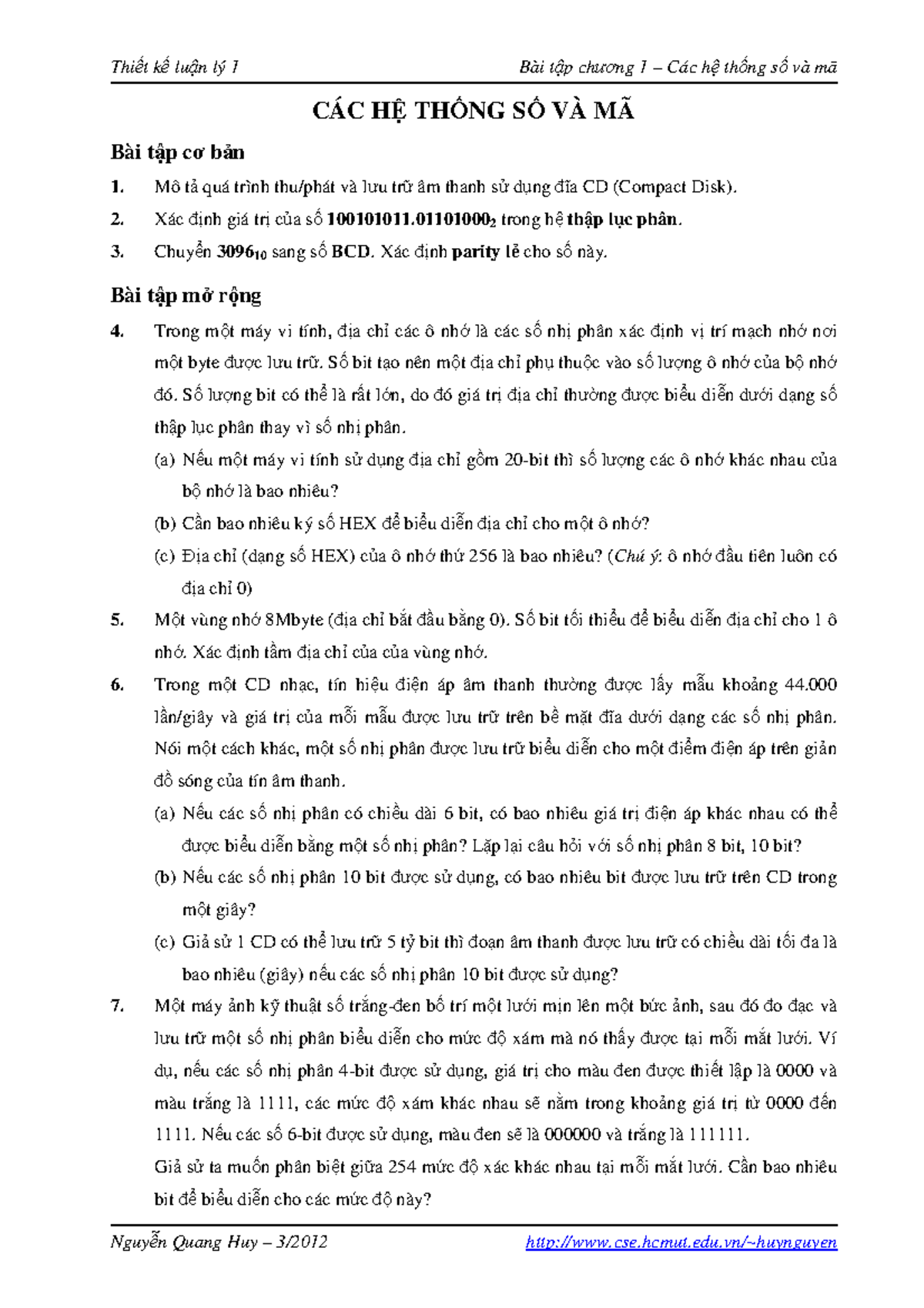 Thiết kế luận lý 1 Bài tập chương 1 – Các hệ thống số và mã

CÁC HỆ THỐNG SỐ VÀ MÃ

Bài tập cơ bản

1. Mô tả quá trình thu/phát và lưu trữ âm thanh sử dụng đĩa CD (Compact Disk).

2. Xác định giá trị của số $100101011.01101000_2$ trong hệ thập lục phân.

3. Chuyển $3096_{10}$ sang số BCD. Xác định parity lẻ cho số này.

Bài tập mở rộng

4. Trong một máy vi tính, địa chỉ các ô nhớ là các số nhị phân xác định vị trí mạch nhớ nơi một byte được lưu trữ. Số bit tạo nên một địa chỉ phụ thuộc vào số lượng ô nhớ của bộ nhớ đó. Số lượng bit có thể là rất lớn, do đó giá trị địa chỉ thường được biểu diễn dưới dạng số thập lục phân thay vì số nhị phân.

(a) Nếu một máy vi tính sử dụng địa chỉ gồm 20-bit thì số lượng các ô nhớ khác nhau của bộ nhớ là bao nhiêu?

(b) Cần bao nhiêu ký số HEX để biểu diễn địa chỉ cho một ô nhớ?

(c) Địa chỉ (dạng số HEX) của ô nhớ thứ 256 là bao nhiêu? (Chú ý: ô nhớ đầu tiên luôn có địa chỉ 0)

5. Một vùng nhớ 8Mbyte (địa chỉ bắt đầu bằng 0). Số bit tối thiểu để biểu diễn địa chỉ cho 1 ô nhớ. Xác định tầm địa chỉ của của vùng nhớ.

6. Trong một CD nhạc, tín hiệu điện áp âm thanh thường được lấy mẫu khoảng 44.000 lần/giây và giá trị của mỗi mẫu được lưu trữ trên bề mặt đĩa dưới dạng các số nhị phân. Nói một cách khác, một số nhị phân được lưu trữ biểu diễn cho một điểm điện áp trên giản đồ sóng của tín âm thanh.

(a) Nếu các số nhị phân có chiều dài 6 bit, có bao nhiêu giá trị điện áp khác nhau có thể được biểu diễn bằng một số nhị phân? Lặp lại câu hỏi với số nhị phân 8 bit, 10 bit?

(b) Nếu các số nhị phân 10 bit được sử dụng, có bao nhiêu bit được lưu trữ trên CD trong một giây?

(c) Giả sử 1 CD có thể lưu trữ 5 tỷ bit thì đoạn âm thanh được lưu trữ có chiều dài tối đa là bao nhiêu (giây) nếu các số nhị phân 10 bit được sử dụng?

7. Một máy ảnh kỹ thuật số trắng-đen bố trí một lưới mịn lên một bức ảnh, sau đó đo đạc và lưu trữ một số nhị phân biểu diễn cho mức độ xám mà nó thấy được tại mỗi mắt lưới. Ví dụ, nếu các số nhị phân 4-bit được sử dụng, giá trị cho màu đen được thiết lập là 0000 và màu trắng là 1111, các mức độ xám khác nhau sẽ nằm trong khoảng giá trị từ 0000 đến 1111. Nếu các số 6-bit được sử dụng, màu đen sẽ là 000000 và trắng là 111111.

Giả sử ta muốn phân biệt giữa 254 mức độ xác khác nhau tại mỗi mắt lưới. Cần bao nhiêu bit để biểu diễn cho các mức độ này?

Nguyễn Quang Huy – 3/2012 http://www.cse.hcmut.edu.vn/~huynguyen